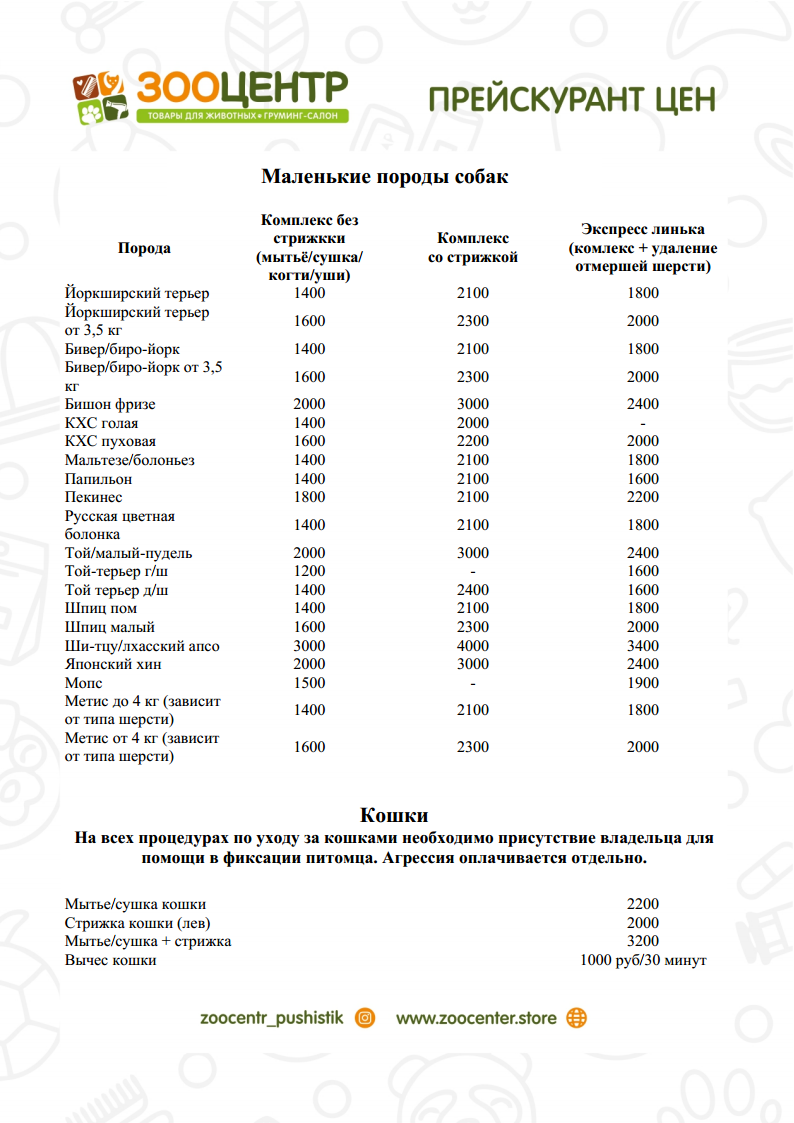 ЗООЦЕНТР
ТОВАРЫ ДЛЯ ЖИВОТНЫХ • ГРУМИНГ-САЛОН

ПРЕЙСКУРАНТ ЦЕН

Маленькие породы собак

| Порода | Комплекс без стрижкки (мытьё/сушка/ когти/уши) | Комплекс со стрижкой | Экспресс линька (комлекс + удаление отмершей шерсти) |
|---|---|---|---|
| Йоркширский терьер | 1400 | 2100 | 1800 |
| Йоркширский терьер от 3,5 кг | 1600 | 2300 | 2000 |
| Бивер/биро-йорк | 1400 | 2100 | 1800 |
| Бивер/биро-йорк от 3,5 кг | 1600 | 2300 | 2000 |
| Бишон фризе | 2000 | 3000 | 2400 |
| КХС голая | 1400 | 2000 | - |
| КХС пуховая | 1600 | 2200 | 2000 |
| Мальтезе/болоньез | 1400 | 2100 | 1800 |
| Папильон | 1400 | 2100 | 1600 |
| Пекинес | 1800 | 2100 | 2200 |
| Русская цветная болонка | 1400 | 2100 | 1800 |
| Той/малый-пудель | 2000 | 3000 | 2400 |
| Той-терьер г/ш | 1200 | - | 1600 |
| Той терьер д/ш | 1400 | 2400 | 1600 |
| Шпиц пом | 1400 | 2100 | 1800 |
| Шпиц малый | 1600 | 2300 | 2000 |
| Ши-тцу/лхасский апсо | 3000 | 4000 | 3400 |
| Японский хин | 2000 | 3000 | 2400 |
| Мопс | 1500 | - | 1900 |
| Метис до 4 кг (зависит от типа шерсти) | 1400 | 2100 | 1800 |
| Метис от 4 кг (зависит от типа шерсти) | 1600 | 2300 | 2000 |

Кошки
На всех процедурах по уходу за кошками необходимо присутствие владельца для помощи в фиксации питомца. Агрессия оплачивается отдельно.

Мытье/сушка кошки 2200
Стрижка кошки (лев) 2000
Мытье/сушка + стрижка 3200
Вычес кошки 1000 руб/30 минут

zoocentr_pushistik www.zoocenter.store